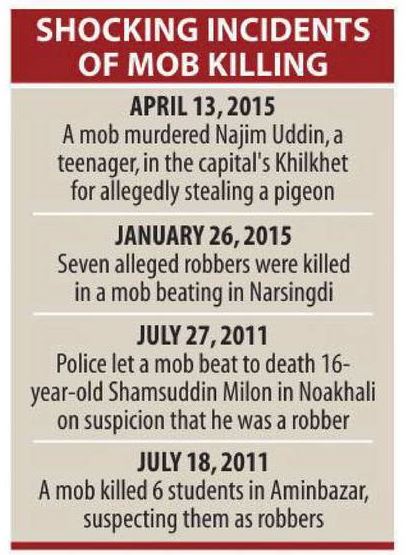 SHOCKING INCIDENTS OF MOB KILLING

APRIL 13, 2015
A mob murdered Najim Uddin, a teenager, in the capital's Khilkhet for allegedly stealing a pigeon

JANUARY 26, 2015
Seven alleged robbers were killed in a mob beating in Narsingdi

JULY 27, 2011
Police let a mob beat to death 16-year-old Shamsuddin Milon in Noakhali on suspicion that he was a robber

JULY 18, 2011
A mob killed 6 students in Aminbazar, suspecting them as robbers